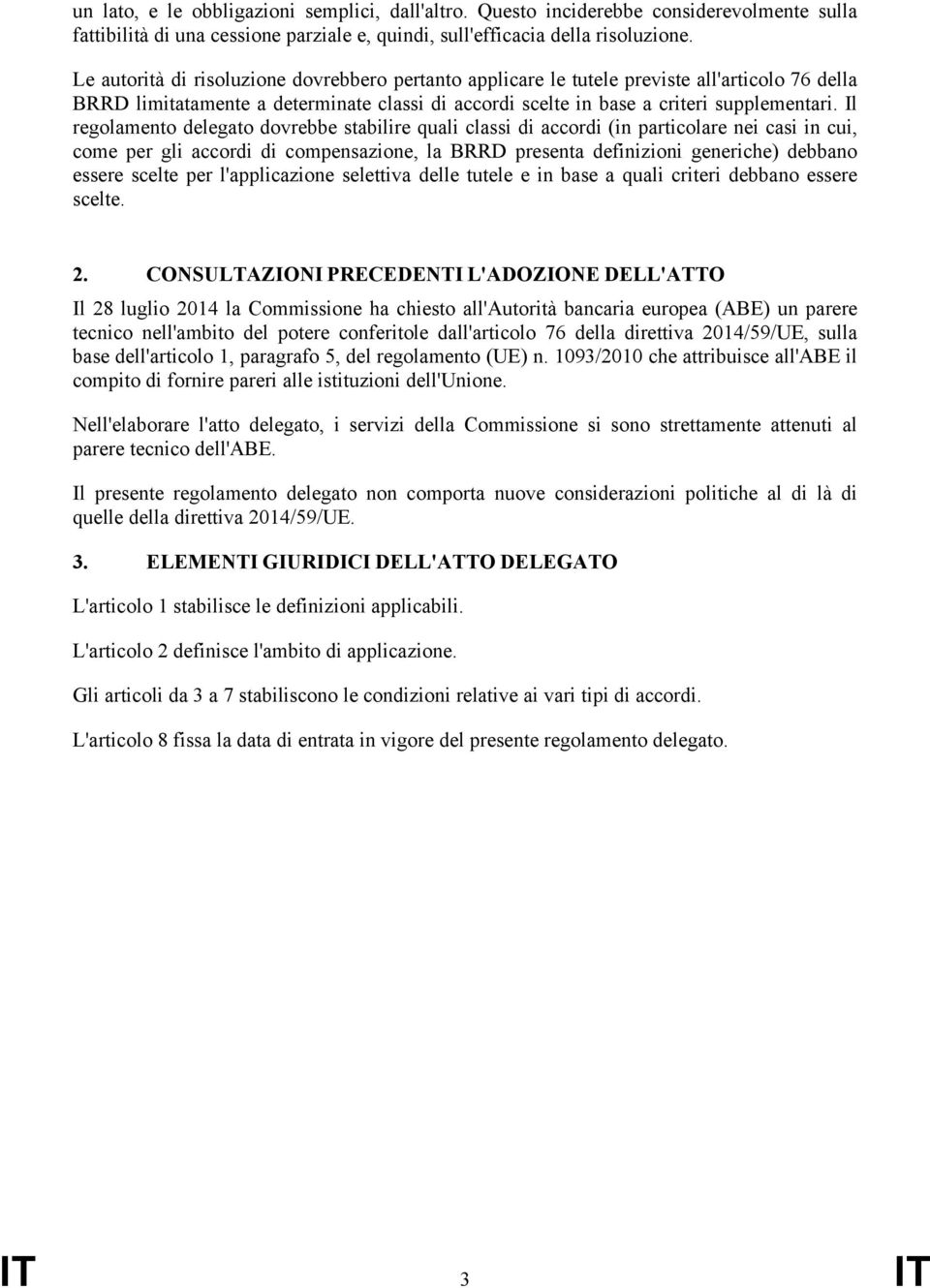 un lato, e le obbligazioni semplici, dall'altro. Questo inciderebbe considerevolmente sulla fattibilità di una cessione parziale e, quindi, sull'efficacia della risoluzione.

Le autorità di risoluzione dovrebbero pertanto applicare le tutele previste all'articolo 76 della BRRD limitatamente a determinate classi di accordi scelte in base a criteri supplementari. Il regolamento delegato dovrebbe stabilire quali classi di accordi (in particolare nei casi in cui, come per gli accordi di compensazione, la BRRD presenta definizioni generiche) debbano essere scelte per l'applicazione selettiva delle tutele e in base a quali criteri debbano essere scelte.

2. CONSULTAZIONI PRECEDENTI L'ADOZIONE DELL'ATTO

Il 28 luglio 2014 la Commissione ha chiesto all'Autorità bancaria europea (ABE) un parere tecnico nell'ambito del potere conferitole dall'articolo 76 della direttiva 2014/59/UE, sulla base dell'articolo 1, paragrafo 5, del regolamento (UE) n. 1093/2010 che attribuisce all'ABE il compito di fornire pareri alle istituzioni dell'Unione.

Nell'elaborare l'atto delegato, i servizi della Commissione si sono strettamente attenuti al parere tecnico dell'ABE.

Il presente regolamento delegato non comporta nuove considerazioni politiche al di là di quelle della direttiva 2014/59/UE.

3. ELEMENTI GIURIDICI DELL'ATTO DELEGATO

L'articolo 1 stabilisce le definizioni applicabili.

L'articolo 2 definisce l'ambito di applicazione.

Gli articoli da 3 a 7 stabiliscono le condizioni relative ai vari tipi di accordi.

L'articolo 8 fissa la data di entrata in vigore del presente regolamento delegato.

IT 3 IT